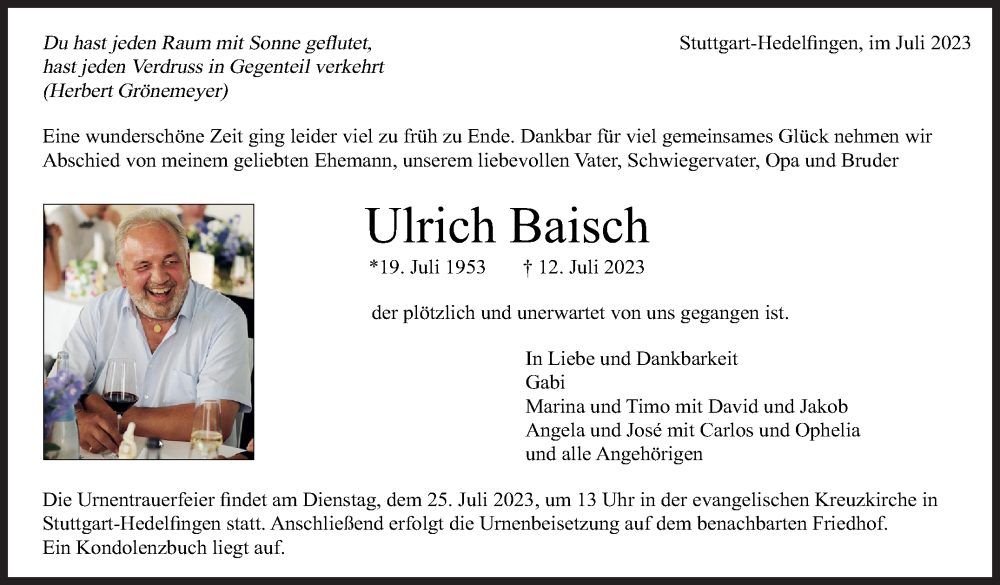 Du hast jeden Raum mit Sonne geflutet,
hast jeden Verdruss in Gegenteil verkehrt
(Herbert Grönemeyer)

Stuttgart-Hedelfingen, im Juli 2023

Eine wunderschöne Zeit ging leider viel zu früh zu Ende. Dankbar für viel gemeinsames Glück nehmen wir Abschied von meinem geliebten Ehemann, unserem liebevollen Vater, Schwiegervater, Opa und Bruder

Ulrich Baisch

*19. Juli 1953 † 12. Juli 2023

der plötzlich und unerwartet von uns gegangen ist.

In Liebe und Dankbarkeit
Gabi
Marina und Timo mit David und Jakob
Angela und José mit Carlos und Ophelia
und alle Angehörigen

Die Urnentrauerfeier findet am Dienstag, dem 25. Juli 2023, um 13 Uhr in der evangelischen Kreuzkirche in Stuttgart-Hedelfingen statt. Anschließend erfolgt die Urnenbeisetzung auf dem benachbarten Friedhof.
Ein Kondolenzbuch liegt auf.